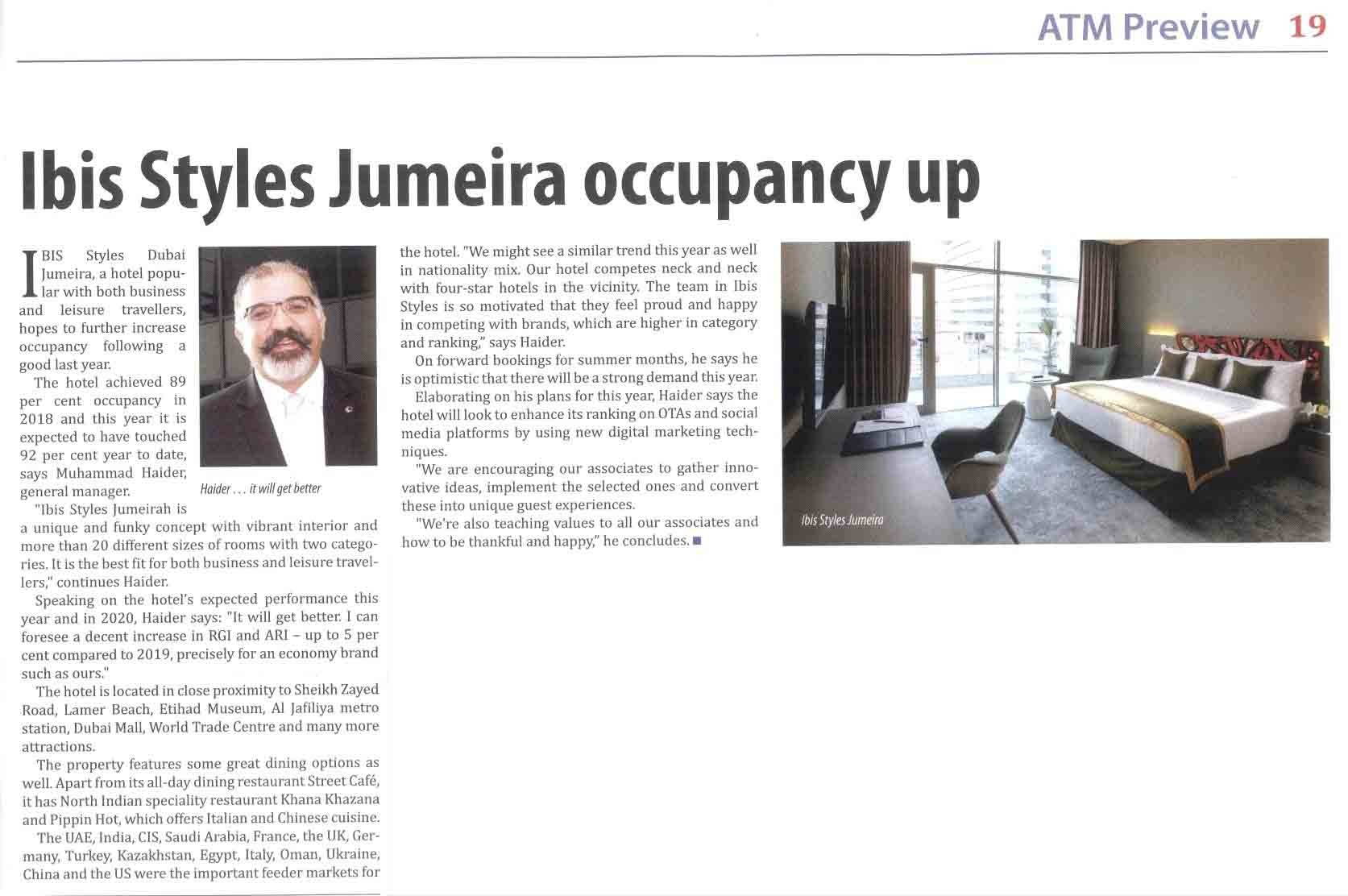 ATM Preview 19

Ibis Styles Jumeira occupancy up

IBIS Styles Dubai Jumeira, a hotel popular with both business and leisure travellers, hopes to further increase occupancy following a good last year.

The hotel achieved 89 per cent occupancy in 2018 and this year it is expected to have touched 92 per cent year to date, says Muhammad Haider, general manager.

Haider . . . it will get better

"Ibis Styles Jumeirah is a unique and funky concept with vibrant interior and more than 20 different sizes of rooms with two categories. It is the best fit for both business and leisure travellers," continues Haider.

Speaking on the hotel's expected performance this year and in 2020, Haider says: "It will get better. I can foresee a decent increase in RGI and ARI – up to 5 per cent compared to 2019, precisely for an economy brand such as ours."

The hotel is located in close proximity to Sheikh Zayed Road, Lamer Beach, Etihad Museum, Al Jafiliya metro station, Dubai Mall, World Trade Centre and many more attractions.

The property features some great dining options as well. Apart from its all-day dining restaurant Street Café, it has North Indian speciality restaurant Khana Khazana and Pippin Hot, which offers Italian and Chinese cuisine.

The UAE, India, CIS, Saudi Arabia, France, the UK, Germany, Turkey, Kazakhstan, Egypt, Italy, Oman, Ukraine, China and the US were the important feeder markets for the hotel. "We might see a similar trend this year as well in nationality mix. Our hotel competes neck and neck with four-star hotels in the vicinity. The team in Ibis Styles is so motivated that they feel proud and happy in competing with brands, which are higher in category and ranking," says Haider.

On forward bookings for summer months, he says he is optimistic that there will be a strong demand this year.

Elaborating on his plans for this year, Haider says the hotel will look to enhance its ranking on OTAs and social media platforms by using new digital marketing techniques.

"We are encouraging our associates to gather innovative ideas, implement the selected ones and convert these into unique guest experiences.

"We're also teaching values to all our associates and how to be thankful and happy," he concludes. ■

Ibis Styles Jumeira